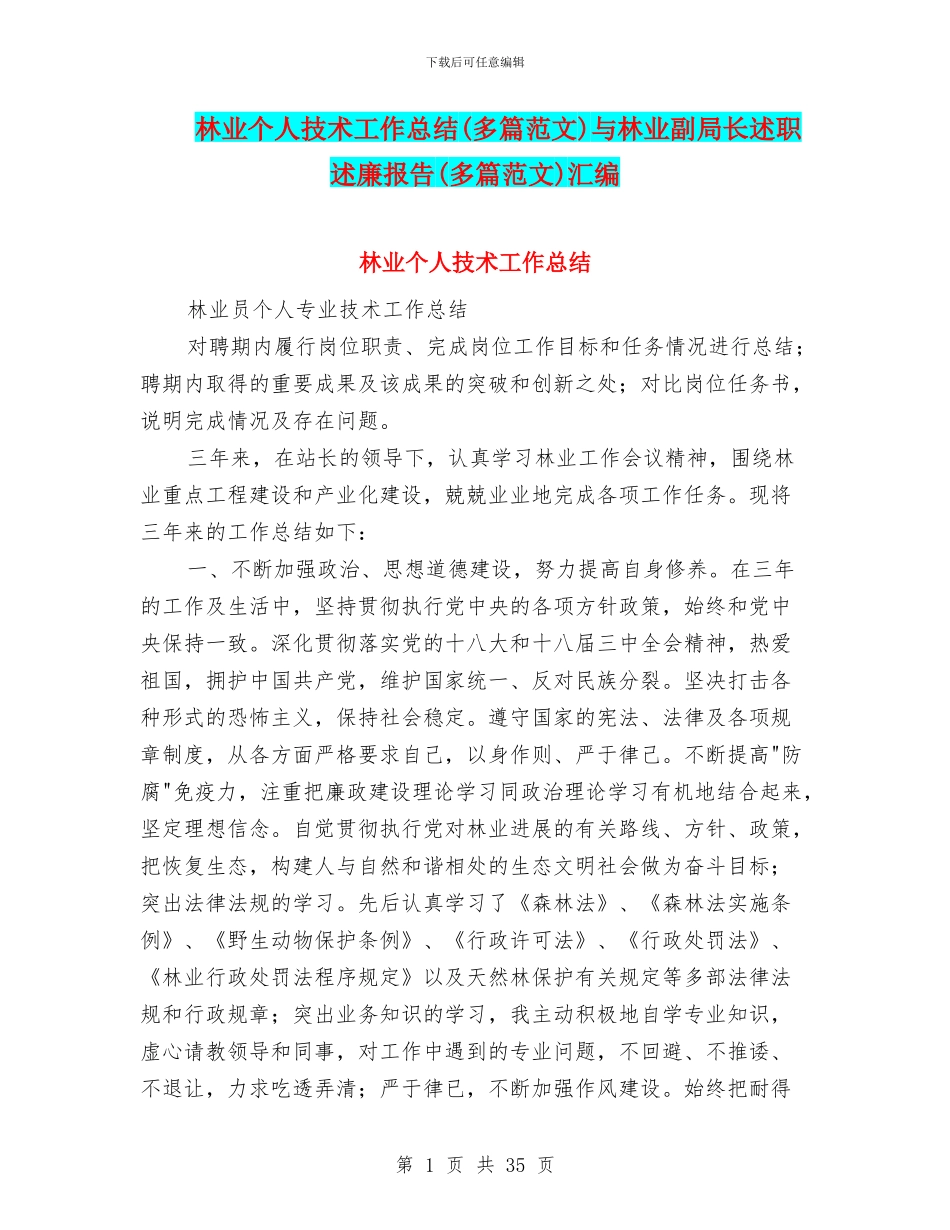 下载后可任意编辑

林业个人技术工作总结(多篇范文)与林业副局长述职述廉报告(多篇范文)汇编

林业个人技术工作总结

林业员个人专业技术工作总结

对聘期内履行岗位职责、完成岗位工作目标和任务情况进行总结；聘期内取得的重要成果及该成果的突破和创新之处；对比岗位任务书，说明完成情况及存在问题。

三年来，在站长的领导下，认真学习林业工作会议精神，围绕林业重点工程建设和产业化建设，兢兢业业地完成各项工作任务。现将三年来的工作总结如下：

一、不断加强政治、思想道德建设，努力提高自身修养。在三年的工作及生活中，坚持贯彻执行党中央的各项方针政策，始终和党中央保持一致。深化贯彻落实党的十八大和十八届三中全会精神，热爱祖国，拥护中国共产党，维护国家统一、反对民族分裂。坚决打击各种形式的恐怖主义，保持社会稳定。遵守国家的宪法、法律及各项规章制度，从各方面严格要求自己，以身作则、严于律己。不断提高"防腐"免疫力，注重把廉政建设理论学习同政治理论学习有机地结合起来，坚定理想信念。自觉贯彻执行党对林业进展的有关路线、方针、政策，把恢复生态，构建人与自然和谐相处的生态文明社会做为奋斗目标；突出法律法规的学习。先后认真学习了《森林法》、《森林法实施条例》、《野生动物保护条例》、《行政许可法》、《行政处罚法》、《林业行政处罚法程序规定》以及天然林保护有关规定等多部法律法规和行政规章；突出业务知识的学习，我主动积极地自学专业知识，虚心请教领导和同事，对工作中遇到的专业问题，不回避、不推诿、不退让，力求吃透弄清；严于律已，不断加强作风建设。始终把耐得

第 1 页 共 35 页